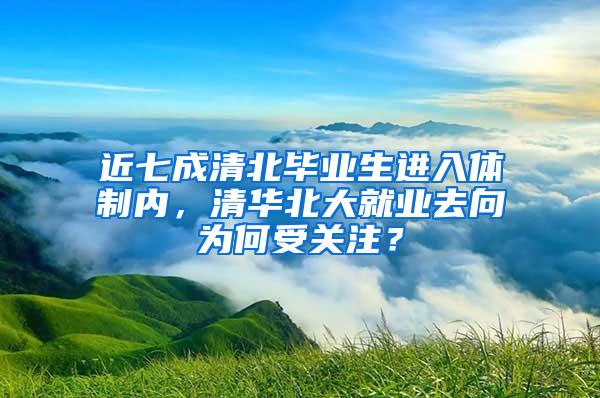 近七成清北毕业生进入体制内，清华北大就业去向为何受关注？